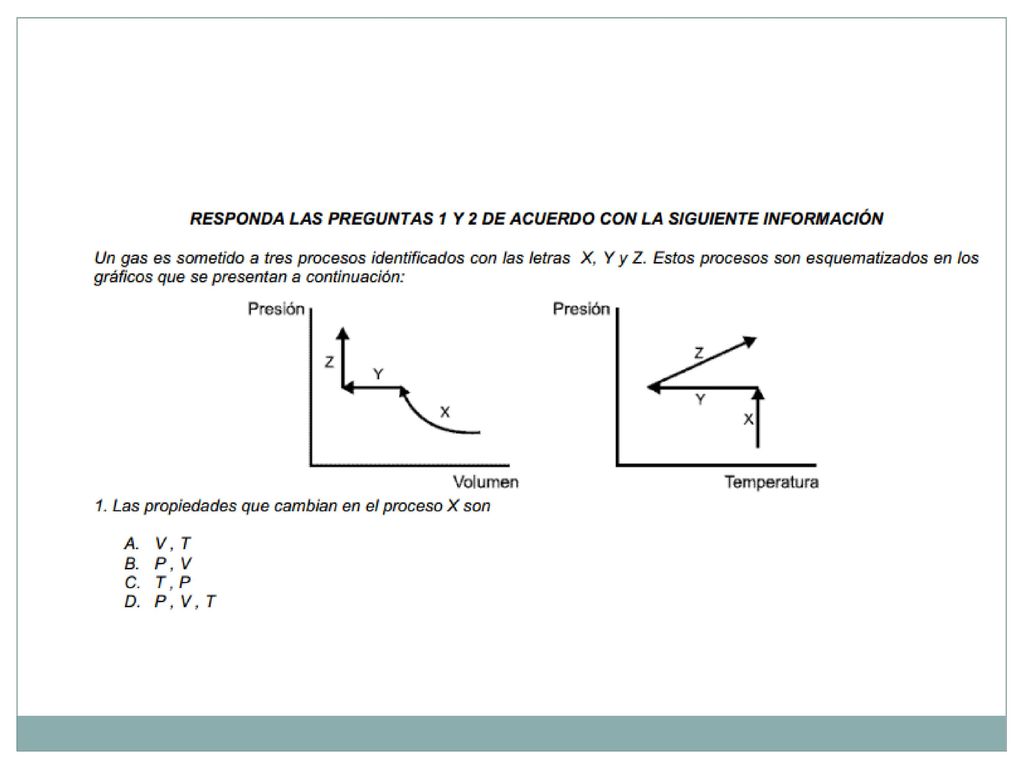 RESPONDA LAS PREGUNTAS 1 Y 2 DE ACUERDO CON LA SIGUIENTE INFORMACIÓN

Un gas es sometido a tres procesos identificados con las letras X, Y y Z. Estos procesos son esquematizados en los gráficos que se presentan a continuación:

Presión
Z
Y
X
Volumen

Presión
Z
Y
X
Temperatura

1. Las propiedades que cambian en el proceso X son

A. V , T
B. P , V
C. T , P
D. P , V , T